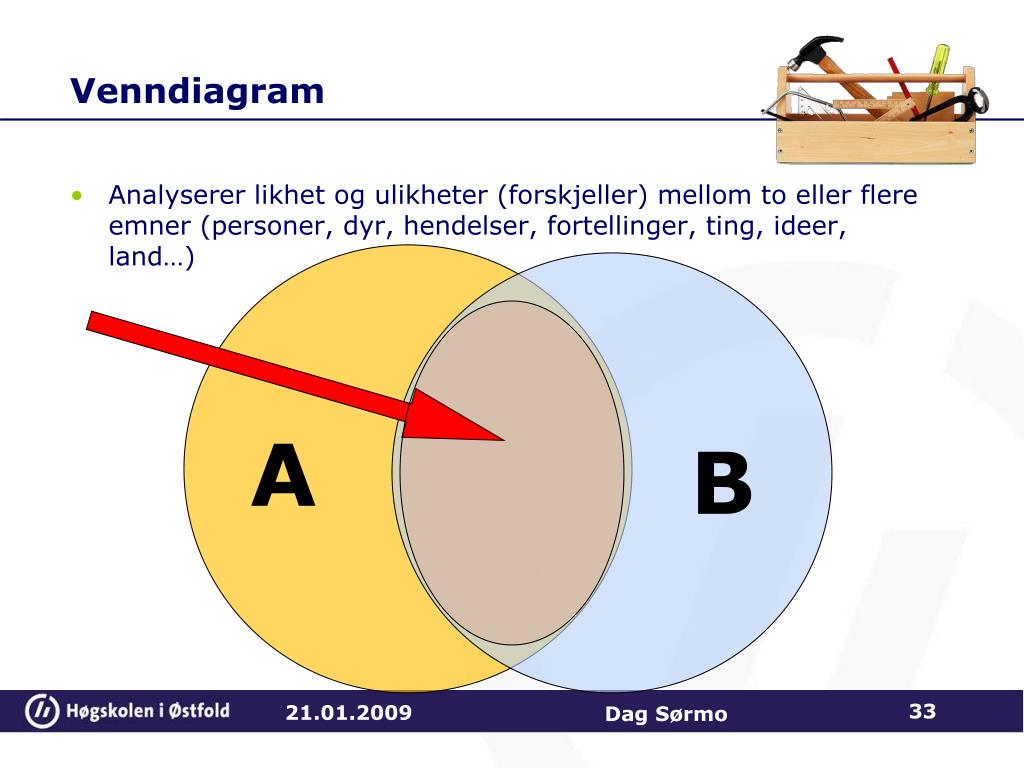 Venndiagram

• Analyserer likhet og ulikheter (forskjeller) mellom to eller flere emner (personer, dyr, hendelser, fortellinger, ting, ideer, land…)

A

B

Høgskolen i Østfold 21.01.2009 Dag Sørmo 33